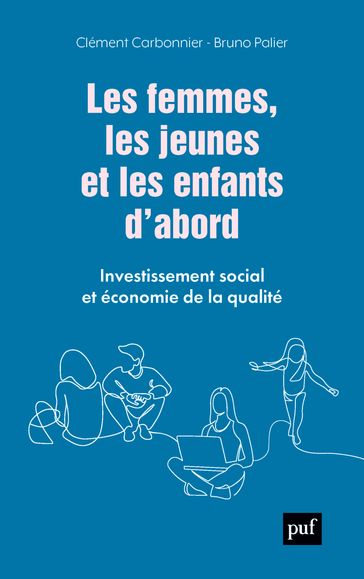 Clément Carbonnier - Bruno Palier

Les femmes, les jeunes et les enfants d'abord

Investissement social et économie de la qualité

puf